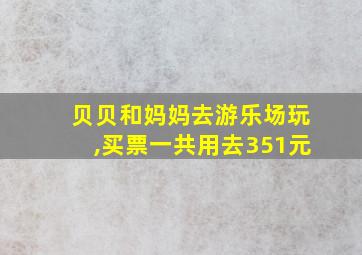 贝贝和妈妈去游乐场玩,买票一共用去351元